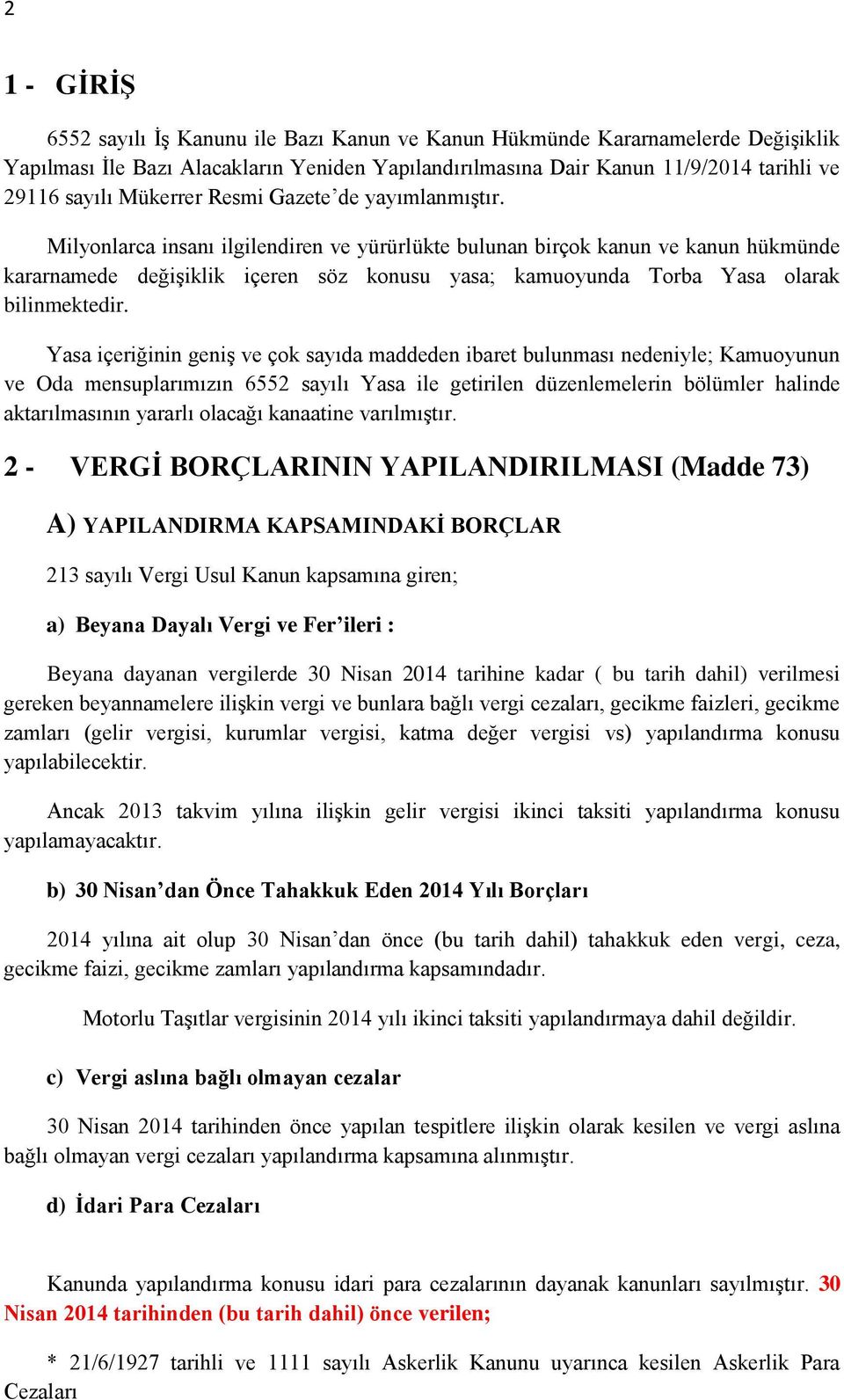 2

1 - GİRİŞ

6552 sayılı İş Kanunu ile Bazı Kanun ve Kanun Hükmünde Kararnamelerde Değişiklik Yapılması İle Bazı Alacakların Yeniden Yapılandırılmasına Dair Kanun 11/9/2014 tarihli ve 29116 sayılı Mükerrer Resmi Gazete'de yayımlanmıştır.

Milyonlarca insanı ilgilendiren ve yürürlükte bulunan birçok kanun ve kanun hükmünde kararnamede değişiklik içeren söz konusu yasa; kamuoyunda Torba Yasa olarak bilinmektedir.

Yasa içeriğinin geniş ve çok sayıda maddeden ibaret bulunması nedeniyle; Kamuoyunun ve Oda mensuplarımızın 6552 sayılı Yasa ile getirilen düzenlemelerin bölümler halinde aktarılmasının yararlı olacağı kanaatine varılmıştır.

2 - VERGİ BORÇLARININ YAPILANDIRILMASI (Madde 73)

A) YAPILANDIRMA KAPSAMINDAKİ BORÇLAR

213 sayılı Vergi Usul Kanun kapsamına giren;

a) Beyana Dayalı Vergi ve Fer'ileri :

Beyana dayanan vergilerde 30 Nisan 2014 tarihine kadar ( bu tarih dahil) verilmesi gereken beyannamelere ilişkin vergi ve bunlara bağlı vergi cezaları, gecikme faizleri, gecikme zamları (gelir vergisi, kurumlar vergisi, katma değer vergisi vs) yapılandırma konusu yapılabilecektir.

Ancak 2013 takvim yılına ilişkin gelir vergisi ikinci taksiti yapılandırma konusu yapılamayacaktır.

b) 30 Nisan'dan Önce Tahakkuk Eden 2014 Yılı Borçları

2014 yılına ait olup 30 Nisan'dan önce (bu tarih dahil) tahakkuk eden vergi, ceza, gecikme faizi, gecikme zamları yapılandırma kapsamındadır.

Motorlu Taşıtlar vergisinin 2014 yılı ikinci taksiti yapılandırmaya dahil değildir.

c) Vergi aslına bağlı olmayan cezalar

30 Nisan 2014 tarihinden önce yapılan tespitlere ilişkin olarak kesilen ve vergi aslına bağlı olmayan vergi cezaları yapılandırma kapsamına alınmıştır.

d) İdari Para Cezaları

Kanunda yapılandırma konusu idari para cezalarının dayanak kanunları sayılmıştır. 30 Nisan 2014 tarihinden (bu tarih dahil) önce verilen;

* 21/6/1927 tarihli ve 1111 sayılı Askerlik Kanunu uyarınca kesilen Askerlik Para Cezaları